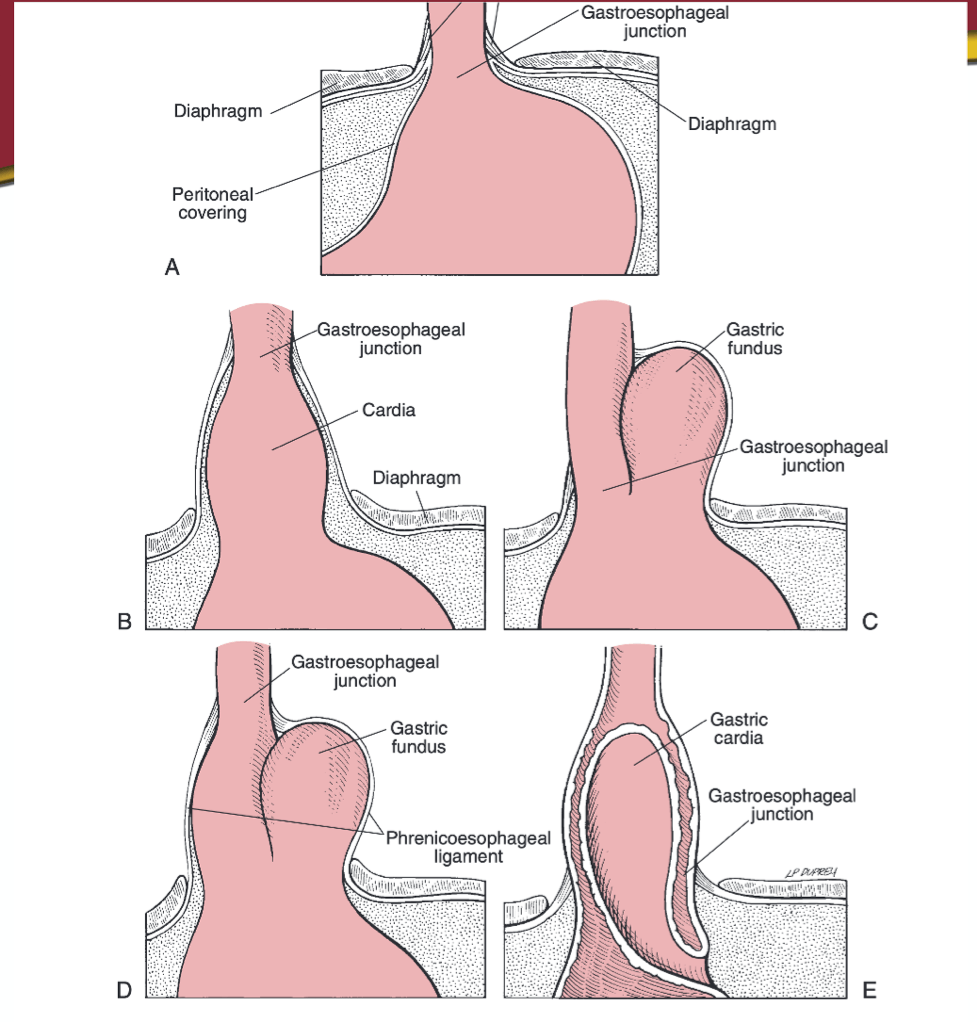 Gastroesophageal junction

Diaphragm

Diaphragm

Peritoneal covering

A

Gastroesophageal junction

Cardia

Diaphragm

B

Gastric fundus

Gastroesophageal junction

C

Gastroesophageal junction

Gastric fundus

Phrenicoesophageal ligament

D

Gastric cardia

Gastroesophageal junction

LP DUPREY

E